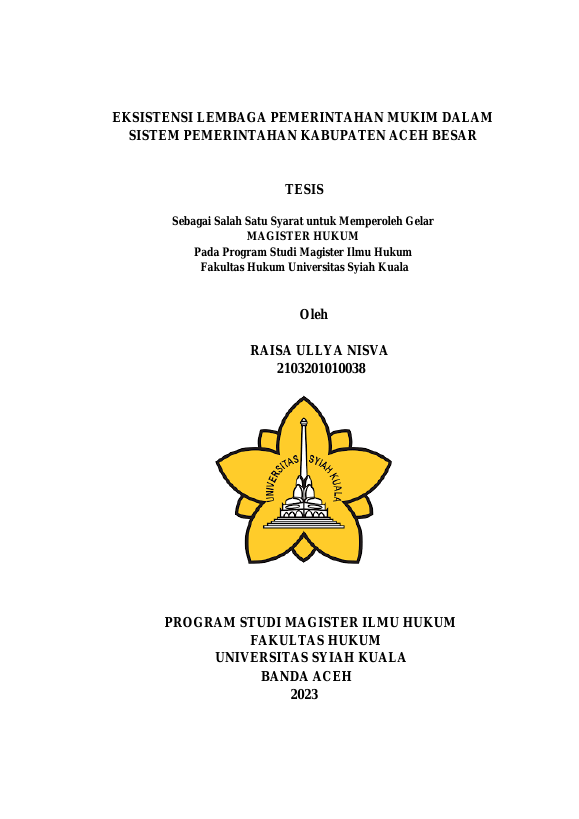 EKSISTENSI LEMBAGA PEMERINTAHAN MUKIM DALAM SISTEM PEMERINTAHAN KABUPATEN ACEH BESAR

TESIS

Sebagai Salah Satu Syarat untuk Memperoleh Gelar
MAGISTER HUKUM
Pada Program Studi Magister Ilmu Hukum
Fakultas Hukum Universitas Syiah Kuala

Oleh

RAISA ULLYA NISVA
2103201010038

UNIVERSITAS SYIAH KUALA

PROGRAM STUDI MAGISTER ILMU HUKUM
FAKULTAS HUKUM
UNIVERSITAS SYIAH KUALA
BANDA ACEH
2023